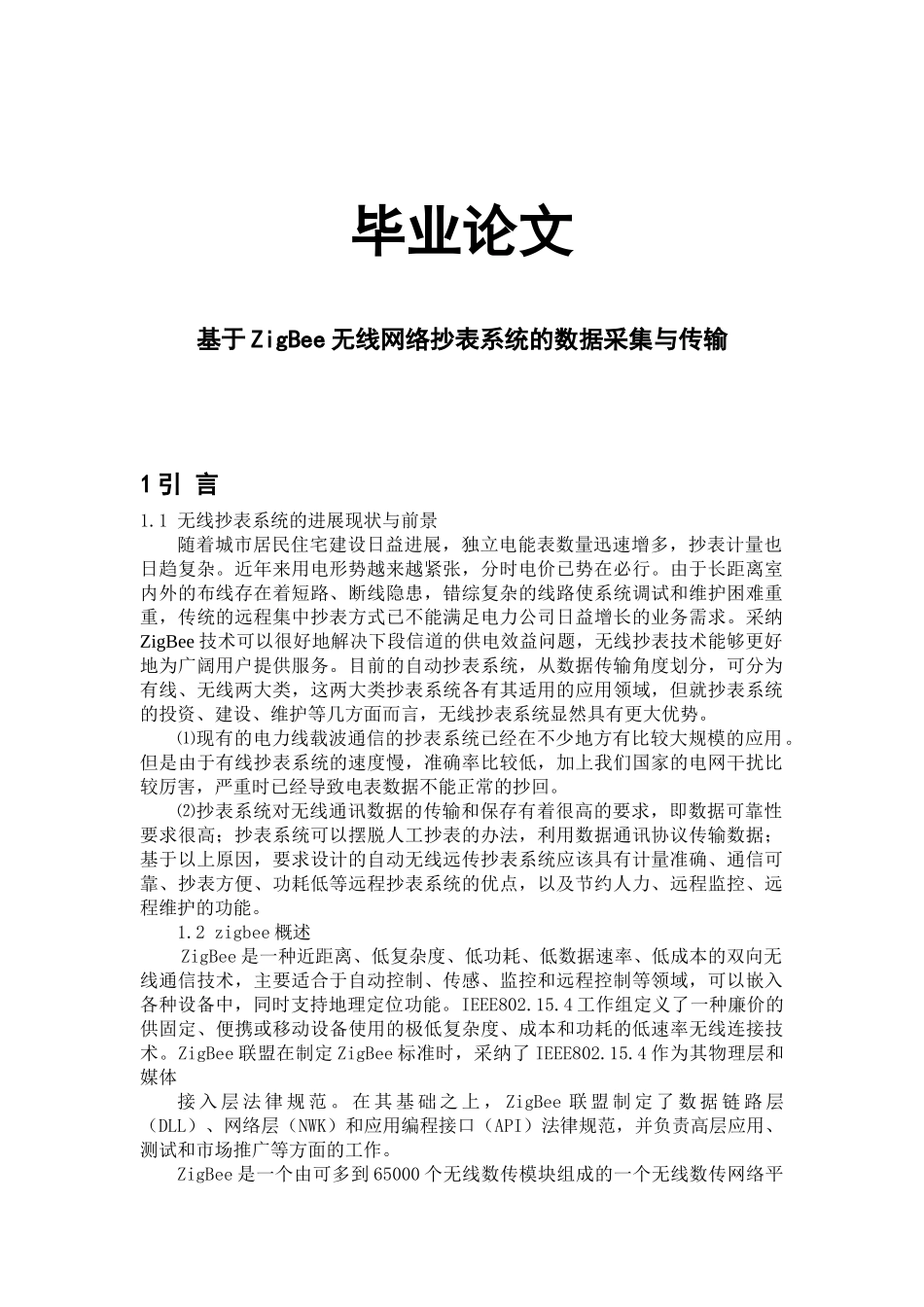 毕业论文

基于ZigBee无线网络抄表系统的数据采集与传输

1引 言

1.1 无线抄表系统的进展现状与前景

随着城市居民住宅建设日益进展，独立电能表数量迅速增多，抄表计量也日趋复杂。近年来用电形势越来越紧张，分时电价已势在必行。由于长距离室内外的布线存在着短路、断线隐患，错综复杂的线路使系统调试和维护困难重重，传统的远程集中抄表方式已不能满足电力公司日益增长的业务需求。采纳ZigBee技术可以很好地解决下段信道的供电效益问题，无线抄表技术能够更好地为广阔用户提供服务。目前的自动抄表系统，从数据传输角度划分，可分为有线、无线两大类，这两大类抄表系统各有其适用的应用领域，但就抄表系统的投资、建设、维护等几方面而言，无线抄表系统显然具有更大优势。

⑴现有的电力线载波通信的抄表系统已经在不少地方有比较大规模的应用。但是由于有线抄表系统的速度慢，准确率比较低，加上我们国家的电网干扰比较厉害，严重时已经导致电表数据不能正常的抄回。

⑵抄表系统对无线通讯数据的传输和保存有着很高的要求，即数据可靠性要求很高；抄表系统可以摆脱人工抄表的办法，利用数据通讯协议传输数据；基于以上原因，要求设计的自动无线远传抄表系统应该具有计量准确、通信可靠、抄表方便、功耗低等远程抄表系统的优点，以及节约人力、远程监控、远程维护的功能。

1.2 zigbee概述

ZigBee是一种近距离、低复杂度、低功耗、低数据速率、低成本的双向无线通信技术，主要适合于自动控制、传感、监控和远程控制等领域，可以嵌入各种设备中，同时支持地理定位功能。IEEE802.15.4工作组定义了一种廉价的供固定、便携或移动设备使用的极低复杂度、成本和功耗的低速率无线连接技术。ZigBee联盟在制定ZigBee标准时，采纳了IEEE802.15.4作为其物理层和媒体

接入层法律规范。在其基础之上，ZigBee联盟制定了数据链路层（DLL）、网络层（NWK）和应用编程接口（API）法律规范，并负责高层应用、测试和市场推广等方面的工作。

ZigBee是一个由可多到65000个无线数传模块组成的一个无线数传网络平